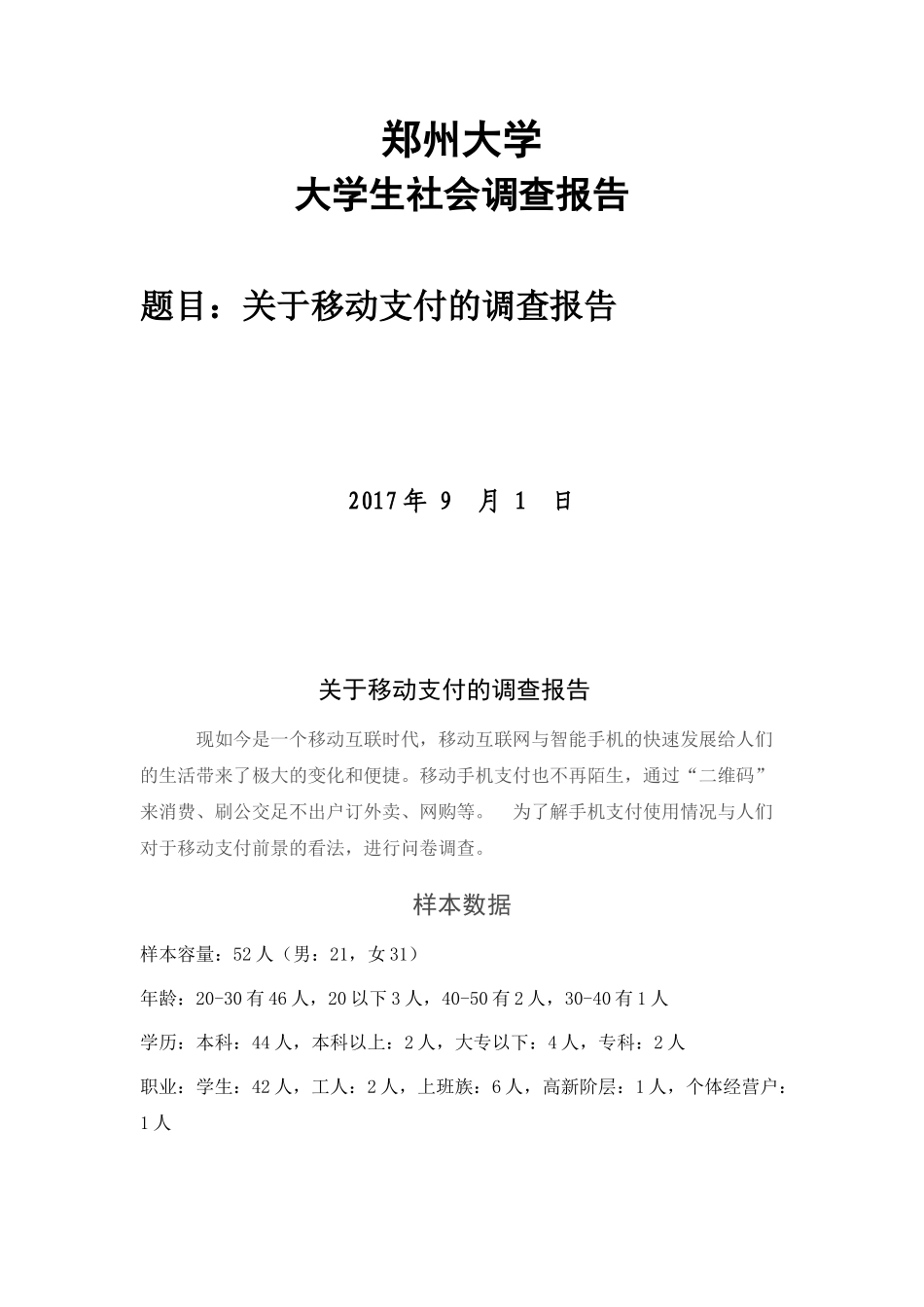 郑州大学
大学生社会调查报告

题目：关于移动支付的调查报告

2017 年 9 月 1 日

关于移动支付的调查报告

现如今是一个移动互联时代，移动互联网与智能手机的快速发展给人们的生活带来了极大的变化和便捷。移动手机支付也不再陌生，通过“二维码”来消费、刷公交足不出户订外卖、网购等。 为了解手机支付使用情况与人们对于移动支付前景的看法，进行问卷调查。

样本数据

样本容量：52 人（男：21，女 31）

年龄：20-30 有 46 人，20 以下 3 人，40-50 有 2 人，30-40 有 1 人

学历：本科：44 人，本科以上：2 人，大专以下：4 人，专科：2 人

职业：学生：42 人，工人：2 人，上班族：6 人，高新阶层：1 人，个体经营户：1 人